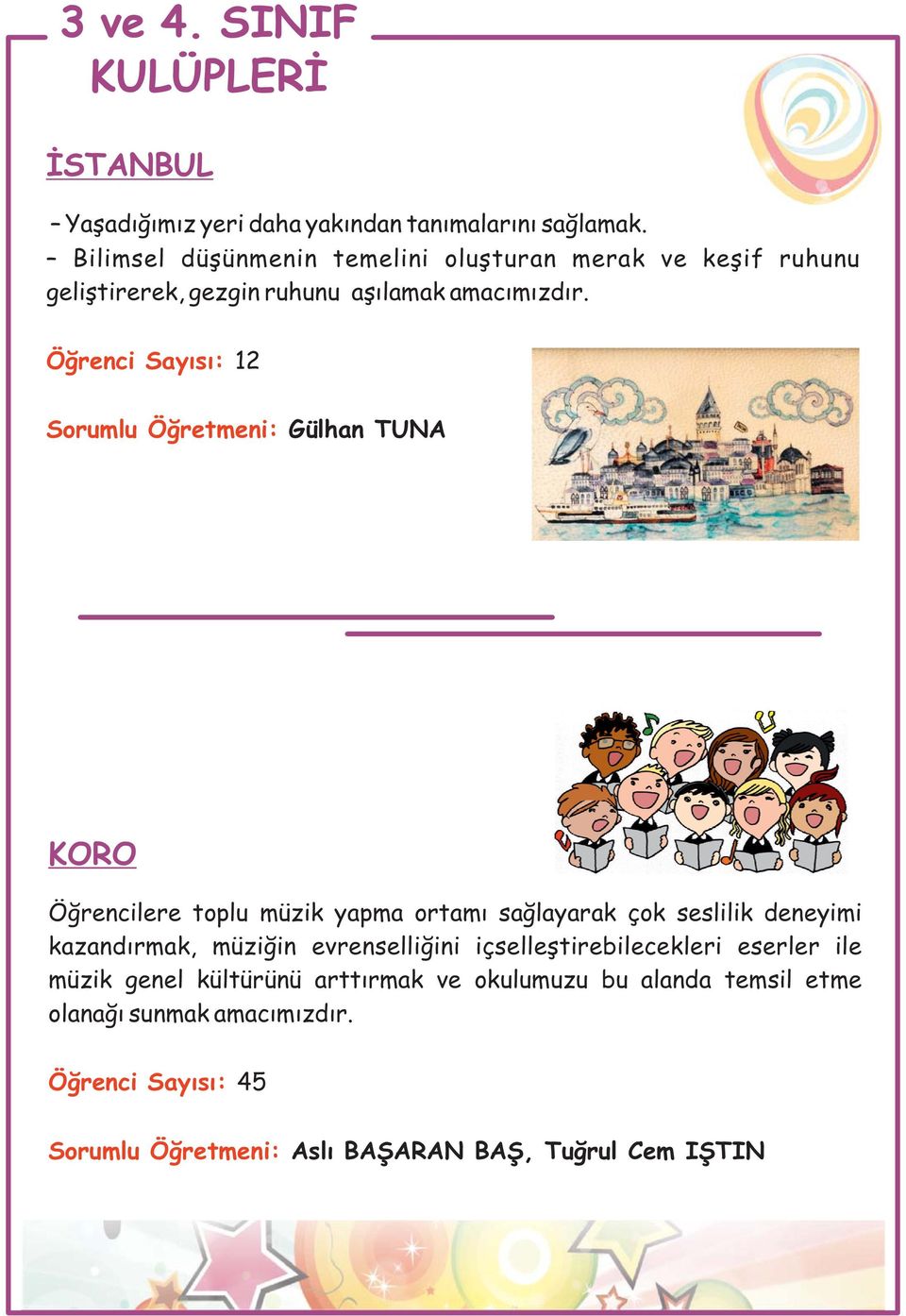 3 ve 4. SINIF KULÜPLERİ

İSTANBUL

- Yaşadığımız yeri daha yakından tanımalarını sağlamak.
- Bilimsel düşünmenin temelini oluşturan merak ve keşif ruhunu geliştirerek, gezgin ruhunu aşılamak amacımızdır.

Öğrenci Sayısı: 12

Sorumlu Öğretmeni: Gülhan TUNA

KORO

Öğrencilere toplu müzik yapma ortamı sağlayarak çok seslilik deneyimi kazandırmak, müziğin evrenselliğini içselleştirebilecekleri eserler ile müzik genel kültürünü arttırmak ve okulumuzu bu alanda temsil etme olanağı sunmak amacımızdır.

Öğrenci Sayısı: 45

Sorumlu Öğretmeni: Aslı BAŞARAN BAŞ, Tuğrul Cem IŞTIN